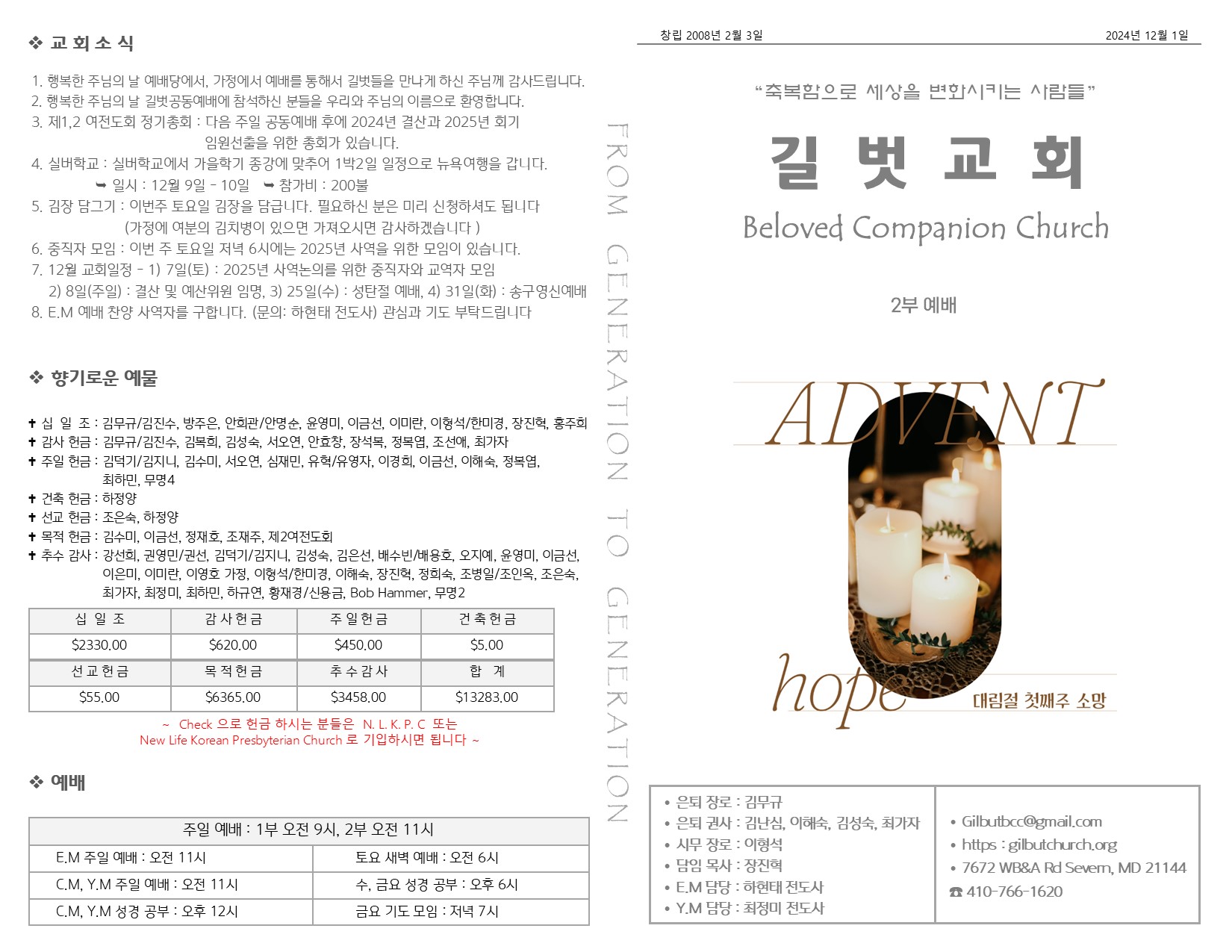 ❖ 교 회 소 식

1. 행복한 주님의 날 예배당에서, 가정에서 예배를 통해서 길벗들을 만나게 하신 주님께 감사드립니다.
2. 행복한 주님의 날 길벗공동예배에 참석하신 분들을 우리와 주님의 이름으로 환영합니다.
3. 제1,2 여전도회 정기총회 : 다음 주일 공동예배 후에 2024년 결산과 2025년 회기 임원선출을 위한 총회가 있습니다.
4. 실버학교 : 실버학교에서 가을학기 종강에 맞추어 1박2일 일정으로 뉴욕여행을 갑니다.
➥ 일시 : 12월 9일 - 10일 ➥ 참가비 : 200불
5. 김장 담그기 : 이번주 토요일 김장을 담급니다. 필요하신 분은 미리 신청하셔도 됩니다 (가정에 여분의 김치병이 있으면 가져오시면 감사하겠습니다 )
6. 중직자 모임 : 이번 주 토요일 저녁 6시에는 2025년 사역을 위한 모임이 있습니다.
7. 12월 교회일정 - 1) 7일(토) : 2025년 사역논의를 위한 중직자와 교역자 모임 2) 8일(주일) : 결산 및 예산위원 임명, 3) 25일(수) : 성탄절 예배, 4) 31일(화) : 송구영신예배
8. E.M 예배 찬양 사역자를 구합니다. (문의: 하현태 전도사) 관심과 기도 부탁드립니다

❖ 향기로운 예물

✝ 십 일 조 : 김무규/김진수, 방주은, 안희관/안명순, 윤영미, 이금선, 이미란, 이형석/한미경, 장진혁, 홍주희
✝ 감사 헌금 : 김무규/김진수, 김복희, 김성숙, 서오연, 안효창, 장석복, 정복엽, 조선애, 최가자
✝ 주일 헌금 : 김덕기/김지니, 김수미, 서오연, 심재민, 유혁/유영자, 이경희, 이금선, 이해숙, 정복엽, 최하민, 무명4
✝ 건축 헌금 : 하정양
✝ 선교 헌금 : 조은숙, 하정양
✝ 목적 헌금 : 김수미, 이금선, 정재호, 조재주, 제2여전도회
✝ 추수 감사 : 강선희, 권영민/권선, 김덕기/김지니, 김성숙, 김은선, 배수빈/배용호, 오지예, 윤영미, 이금선, 이은미, 이미란, 이영호 가정, 이형석/한미경, 이해숙, 장진혁, 정희숙, 조병일/조인옥, 조은숙, 최가자, 최정미, 최하민, 하규연, 황재경/신용금, Bob Hammer, 무명2

| 십 일 조 | 감 사 헌 금 | 주 일 헌 금 | 건 축 헌 금 |
|---|---|---|---|
| $2330.00 | $620.00 | $450.00 | $5.00 |
| 선 교 헌 금 | 목 적 헌 금 | 추 수 감 사 | 합 계 |
| $55.00 | $6365.00 | $3458.00 | $13283.00 |

~ Check 으로 헌금 하시는 분들은 N. L. K. P. C 또는 New Life Korean Presbyterian Church 로 기입하시면 됩니다 ~

❖ 예배

| 주일 예배 : 1부 오전 9시, 2부 오전 11시 | |
|---|---|
| E.M 주일 예배 : 오전 11시 | 토요 새벽 예배 : 오전 6시 |
| C.M, Y.M 주일 예배 : 오전 11시 | 수, 금요 성경 공부 : 오후 6시 |
| C.M, Y.M 성경 공부 : 오후 12시 | 금요 기도 모임 : 저녁 7시 |

FROM GENERATION TO GENERATION

창립 2008년 2월 3일
2024년 12월 1일

"축복함으로 세상을 변화시키는 사람들"

길 벗 교 회
Beloved Companion Church

2부 예배

ADVENT
hope
대림절 첫째주 소망

• 은퇴 장로 : 김무규
• 은퇴 권사 : 김난심, 이해숙, 김성숙, 최가자
• 시무 장로 : 이형석
• 담임 목사 : 장진혁
• E.M 담당 : 하현태 전도사
• Y.M 담당 : 최정미 전도사

• Gilbutbcc@gmail.com
• https : gilbutchurch.org
• 7672 WB&A Rd Severn, MD 21144
☎ 410-766-1620